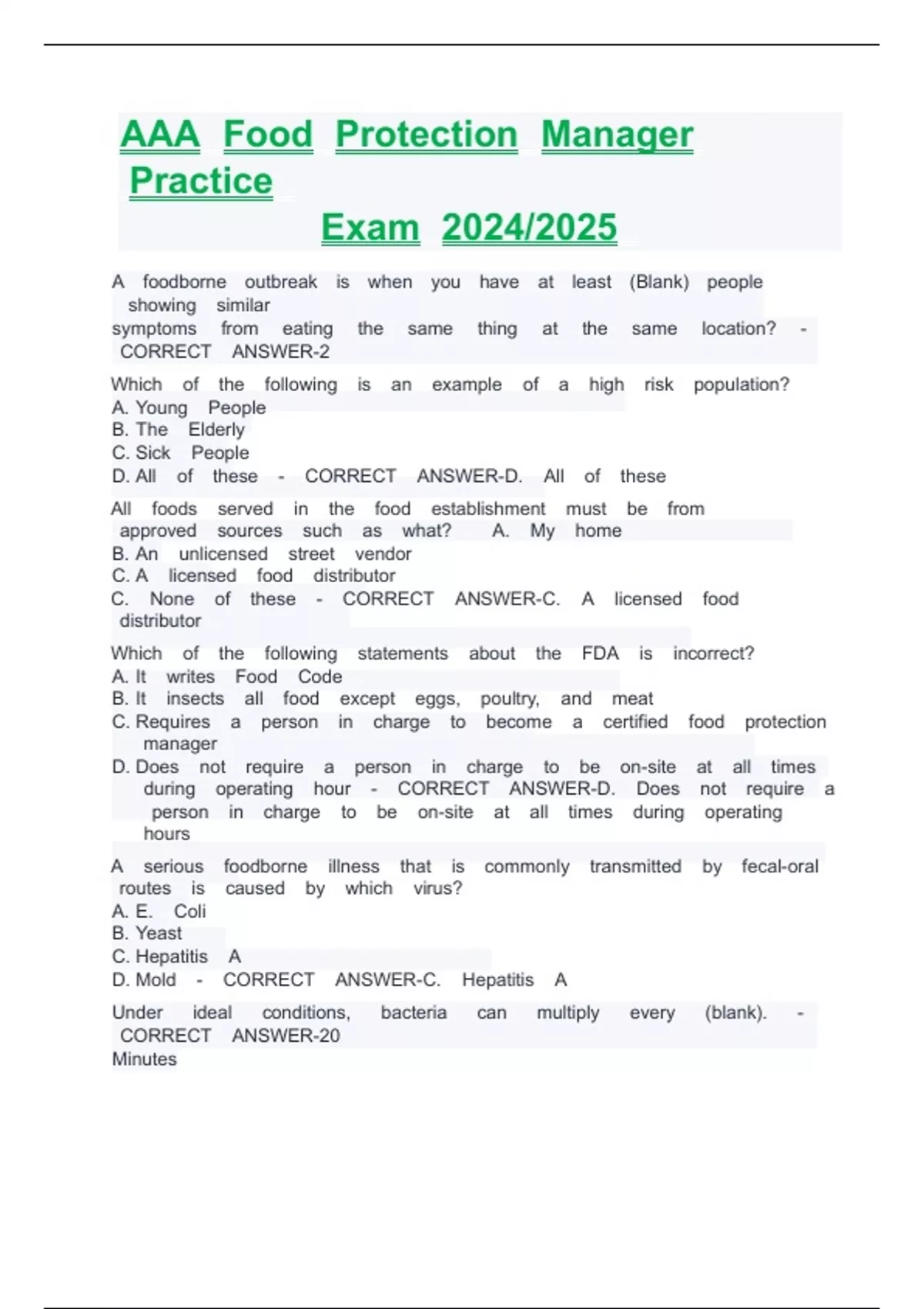 AAA Food Protection Manager Practice
Exam 2024/2025

A foodborne outbreak is when you have at least (Blank) people showing similar symptoms from eating the same thing at the same location? - CORRECT ANSWER-2

Which of the following is an example of a high risk population?
A. Young People
B. The Elderly
C. Sick People
D. All of these - CORRECT ANSWER-D. All of these

All foods served in the food establishment must be from approved sources such as what? A. My home
B. An unlicensed street vendor
C. A licensed food distributor
C. None of these - CORRECT ANSWER-C. A licensed food distributor

Which of the following statements about the FDA is incorrect?
A. It writes Food Code
B. It insects all food except eggs, poultry, and meat
C. Requires a person in charge to become a certified food protection manager
D. Does not require a person in charge to be on-site at all times during operating hour - CORRECT ANSWER-D. Does not require a person in charge to be on-site at all times during operating hours

A serious foodborne illness that is commonly transmitted by fecal-oral routes is caused by which virus?
A. E. Coli
B. Yeast
C. Hepatitis A
D. Mold - CORRECT ANSWER-C. Hepatitis A

Under ideal conditions, bacteria can multiply every (blank). - CORRECT ANSWER-20 Minutes